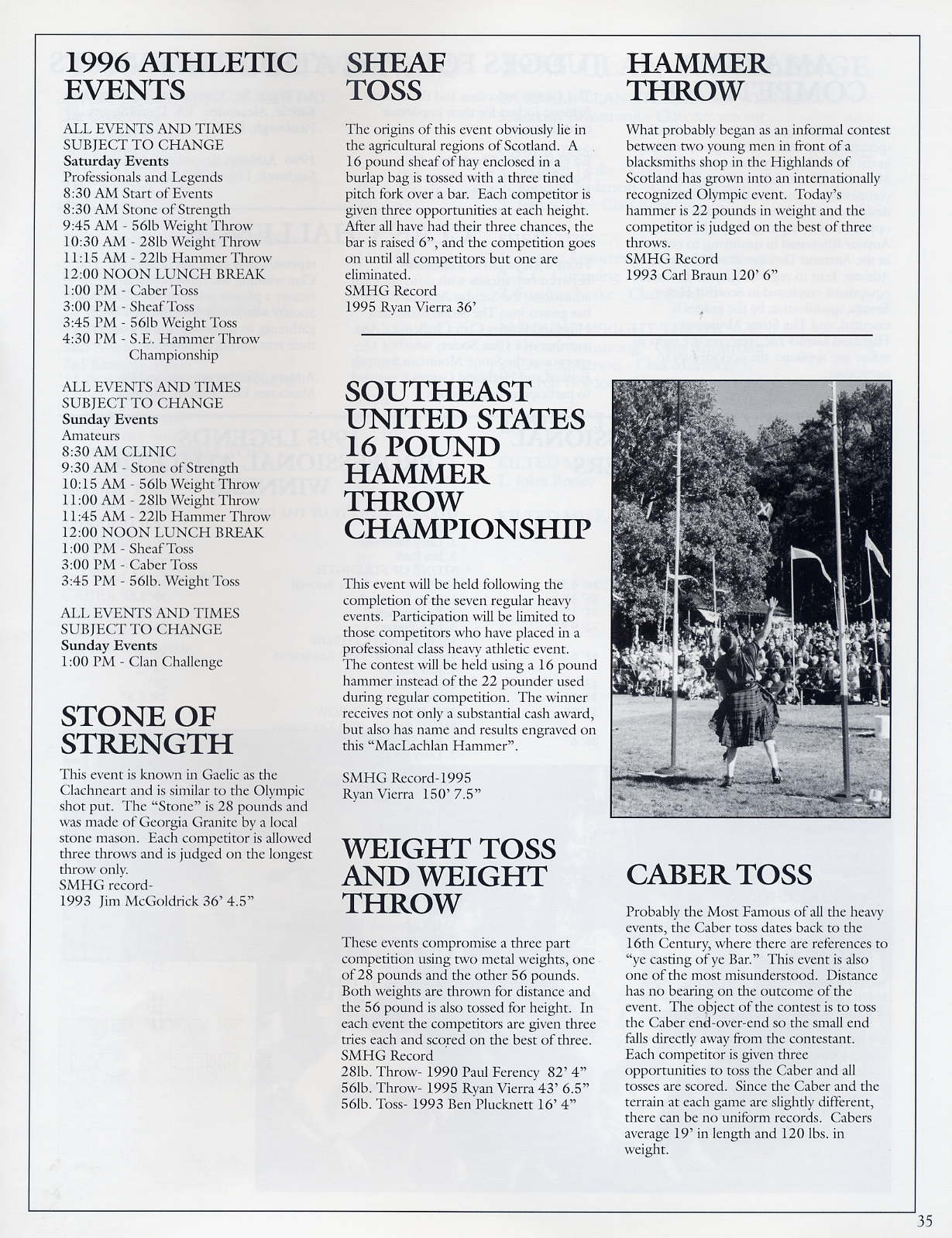 1996 ATHLETIC EVENTS

ALL EVENTS AND TIMES SUBJECT TO CHANGE
Saturday Events
Professionals and Legends
8:30 AM Start of Events
8:30 AM Stone of Strength
9:45 AM - 56lb Weight Throw
10:30 AM - 28lb Weight Throw
11:15 AM - 22lb Hammer Throw
12:00 NOON LUNCH BREAK
1:00 PM - Caber Toss
3:00 PM - Sheaf Toss
3:45 PM - 56lb Weight Toss
4:30 PM - S.E. Hammer Throw Championship

ALL EVENTS AND TIMES SUBJECT TO CHANGE
Sunday Events
Amateurs
8:30 AM CLINIC
9:30 AM - Stone of Strength
10:15 AM - 56lb Weight Throw
11:00 AM - 28lb Weight Throw
11:45 AM - 22lb Hammer Throw
12:00 NOON LUNCH BREAK
1:00 PM - Sheaf Toss
3:00 PM - Caber Toss
3:45 PM - 56lb. Weight Toss

ALL EVENTS AND TIMES SUBJECT TO CHANGE
Sunday Events
1:00 PM - Clan Challenge

STONE OF STRENGTH

This event is known in Gaelic as the Clachneart and is similar to the Olympic shot put. The "Stone" is 28 pounds and was made of Georgia Granite by a local stone mason. Each competitor is allowed three throws and is judged on the longest throw only.
SMHG record-
1993 Jim McGoldrick 36' 4.5"

SHEAF TOSS

The origins of this event obviously lie in the agricultural regions of Scotland. A 16 pound sheaf of hay enclosed in a burlap bag is tossed with a three tined pitch fork over a bar. Each competitor is given three opportunities at each height. After all have had their three chances, the bar is raised 6", and the competition goes on until all competitors but one are eliminated.
SMHG Record
1995 Ryan Vierra 36'

SOUTHEAST UNITED STATES 16 POUND HAMMER THROW CHAMPIONSHIP

This event will be held following the completion of the seven regular heavy events. Participation will be limited to those competitors who have placed in a professional class heavy athletic event. The contest will be held using a 16 pound hammer instead of the 22 pounder used during regular competition. The winner receives not only a substantial cash award, but also has name and results engraved on this "MacLachlan Hammer".

SMHG Record-1995
Ryan Vierra 150' 7.5"

WEIGHT TOSS AND WEIGHT THROW

These events compromise a three part competition using two metal weights, one of 28 pounds and the other 56 pounds. Both weights are thrown for distance and the 56 pound is also tossed for height. In each event the competitors are given three tries each and scored on the best of three.
SMHG Record
28lb. Throw- 1990 Paul Ferency 82' 4"
56lb. Throw- 1995 Ryan Vierra 43' 6.5"
56lb. Toss- 1993 Ben Plucknett 16' 4"

HAMMER THROW

What probably began as an informal contest between two young men in front of a blacksmiths shop in the Highlands of Scotland has grown into an internationally recognized Olympic event. Today's hammer is 22 pounds in weight and the competitor is judged on the best of three throws.
SMHG Record
1993 Carl Braun 120' 6"

CABER TOSS

Probably the Most Famous of all the heavy events, the Caber toss dates back to the 16th Century, where there are references to "ye casting of ye Bar." This event is also one of the most misunderstood. Distance has no bearing on the outcome of the event. The object of the contest is to toss the Caber end-over-end so the small end falls directly away from the contestant. Each competitor is given three opportunities to toss the Caber and all tosses are scored. Since the Caber and the terrain at each game are slightly different, there can be no uniform records. Cabers average 19' in length and 120 lbs. in weight.

35